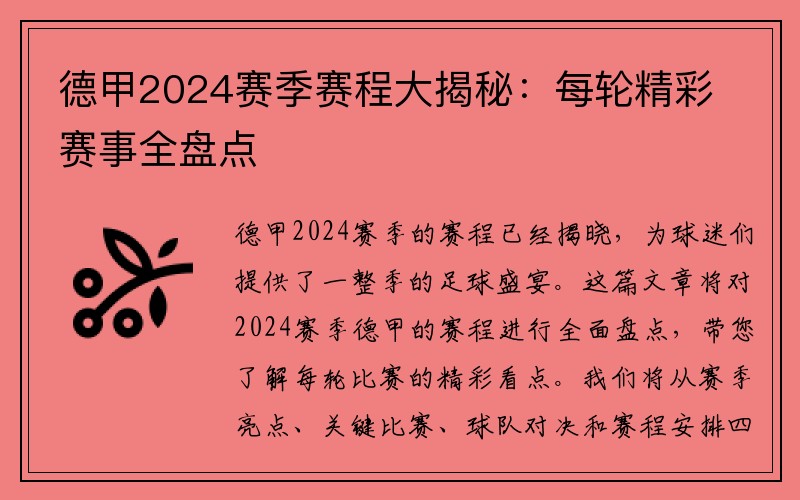 德甲2024赛季赛程大揭秘：每轮精彩赛事全盘点

德甲2024赛季的赛程已经揭晓，为球迷们提供了一整季的足球盛宴。这篇文章将对2024赛季德甲的赛程进行全面盘点，带您了解每轮比赛的精彩看点。我们将从赛季亮点、关键比赛、球队对决和赛程安排四